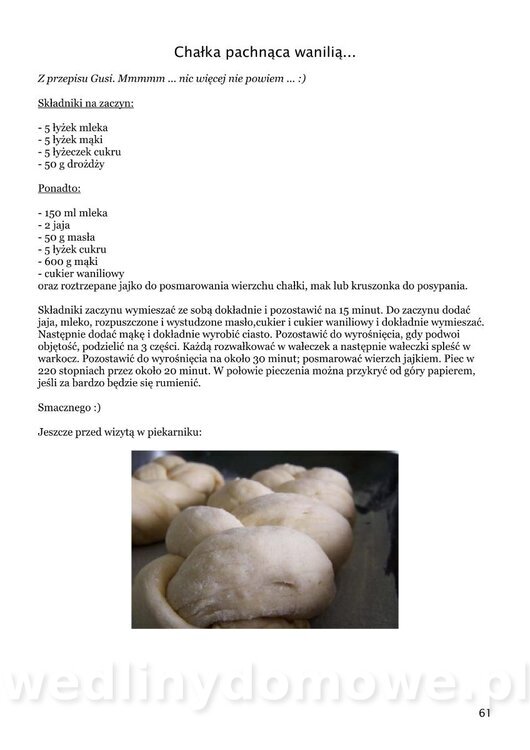 Chałka pachnąca wanilią...

Z przepisu Gusi. Mmmmm ... nic więcej nie powiem ... :)

Składniki na zaczyn:

- 5 łyżek mleka
- 5 łyżek mąki
- 5 łyżeczek cukru
- 50 g drożdży

Ponadto:

- 150 ml mleka
- 2 jaja
- 50 g masła
- 5 łyżek cukru
- 600 g mąki
- cukier waniliowy
oraz roztrzepane jajko do posmarowania wierzchu chałki, mak lub kruszonka do posypania.

Składniki zaczynu wymieszać ze sobą dokładnie i pozostawić na 15 minut. Do zaczynu dodać jaja, mleko, rozpuszczone i wystudzone masło,cukier i cukier waniliowy i dokładnie wymieszać. Następnie dodać mąkę i dokładnie wyrobić ciasto. Pozostawić do wyrośnięcia, gdy podwoi objętość, podzielić na 3 części. Każdą rozwałkować w wałeczek a następnie wałeczki spleść w warkocz. Pozostawić do wyrośnięcia na około 30 minut; posmarować wierzch jajkiem. Piec w 220 stopniach przez około 20 minut. W połowie pieczenia można przykryć od góry papierem, jeśli za bardzo będzie się rumienić.

Smacznego :)

Jeszcze przed wizytą w piekarniku:

wedlinydomowe.pl

61